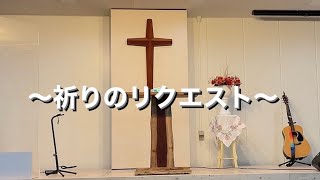 ～祈りのリクエスト～